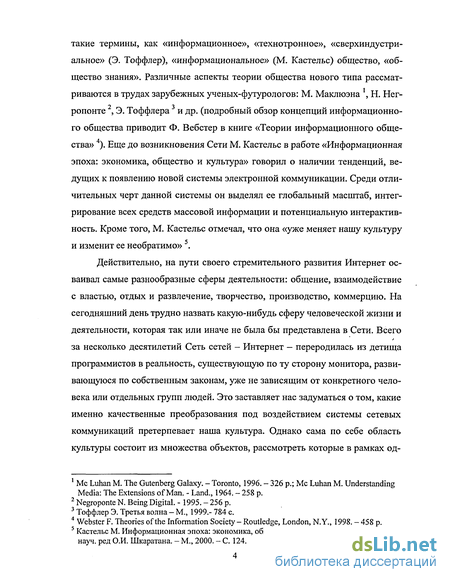 такие термины, как «информационное», «технотронное», «сверхиндустриальное» (Э. Тоффлер), «информациональное» (М. Кастельс) общество, «общество знания». Различные аспекты теории общества нового типа рассматриваются в трудах зарубежных ученых-футурологов: М. Маклюэна $^1$, Н. Негропонте $^2$, Э. Тоффлера $^3$ и др. (подробный обзор концепций информационного общества приводит Ф. Вебстер в книге «Теории информационного общества» $^4$). Еще до возникновения Сети М. Кастельс в работе «Информационная эпоха: экономика, общество и культура» говорил о наличии тенденций, ведущих к появлению новой системы электронной коммуникации. Среди отличительных черт данной системы он выделял ее глобальный масштаб, интегрирование всех средств массовой информации и потенциальную интерактивность. Кроме того, М. Кастельс отмечал, что она «уже меняет нашу культуру и изменит ее необратимо» $^5$.

Действительно, на пути своего стремительного развития Интернет осваивал самые разнообразные сферы деятельности: общение, взаимодействие с властью, отдых и развлечение, творчество, производство, коммерцию. На сегодняшний день трудно назвать какую-нибудь сферу человеческой жизни и деятельности, которая так или иначе не была бы представлена в Сети. Всего за несколько десятилетий Сеть сетей – Интернет – переродилась из детища программистов в реальность, существующую по ту сторону монитора, развивающуюся по собственным законам, уже не зависящим от конкретного человека или отдельных групп людей. Это заставляет нас задуматься о том, какие именно качественные преобразования под воздействием системы сетевых коммуникаций претерпевает наша культура. Однако сама по себе область культуры состоит из множества объектов, рассмотреть которые в рамках од-

$^1$ Mc Luhan M. The Gutenberg Galaxy. – Toronto, 1996. – 326 p.; Mc Luhan M. Understanding Media: The Extensions of Man. - Land., 1964. – 258 p.
$^2$ Negroponte N. Being Digital. - 1995. – 256 p.
$^3$ Тоффлер Э. Третья волна – М., 1999.- 784 с.
$^4$ Webster F. Theories of the Information Society – Routledge, London, N.Y., 1998. – 458 p.
$^5$ Кастельс М. Информационная эпоха: экономика, об науч. ред О.И. Шкаратана. – М., 2000. – С. 124.

4

dsLib.net
библиотека диссертаций